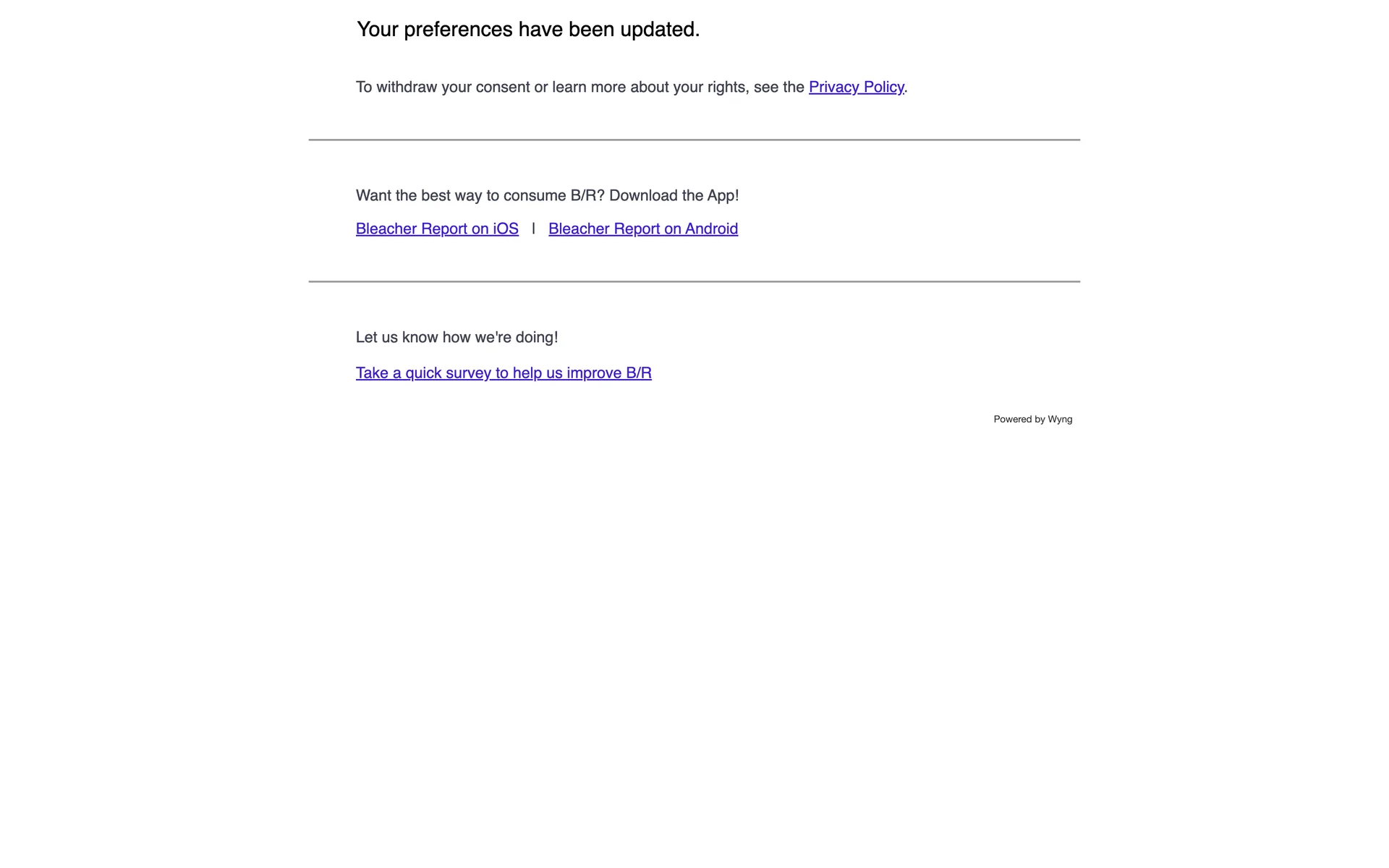 Your preferences have been updated.

To withdraw your consent or learn more about your rights, see the Privacy Policy.

Want the best way to consume B/R? Download the App!

Bleacher Report on iOS | Bleacher Report on Android

Let us know how we're doing!

Take a quick survey to help us improve B/R

Powered by Wyng